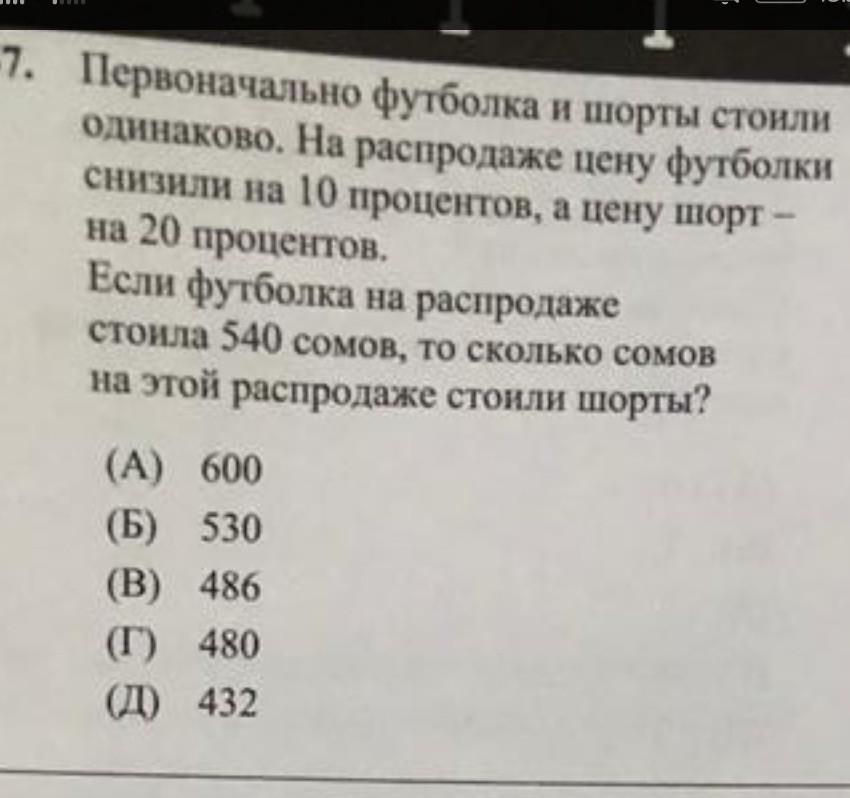 7. Первоначально футболка и шорты стоили одинаково. На распродаже цену футболки снизили на 10 процентов, а цену шорт – на 20 процентов.
Если футболка на распродаже стоила 540 сомов, то сколько сомов на этой распродаже стоили шорты?

(А) 600
(Б) 530
(В) 486
(Г) 480
(Д) 432